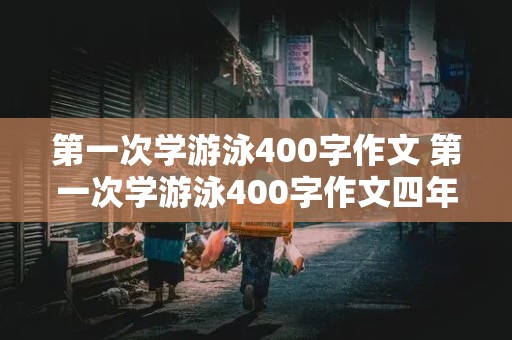 第一次学游泳400字作文 第一次学游泳400字作文四年